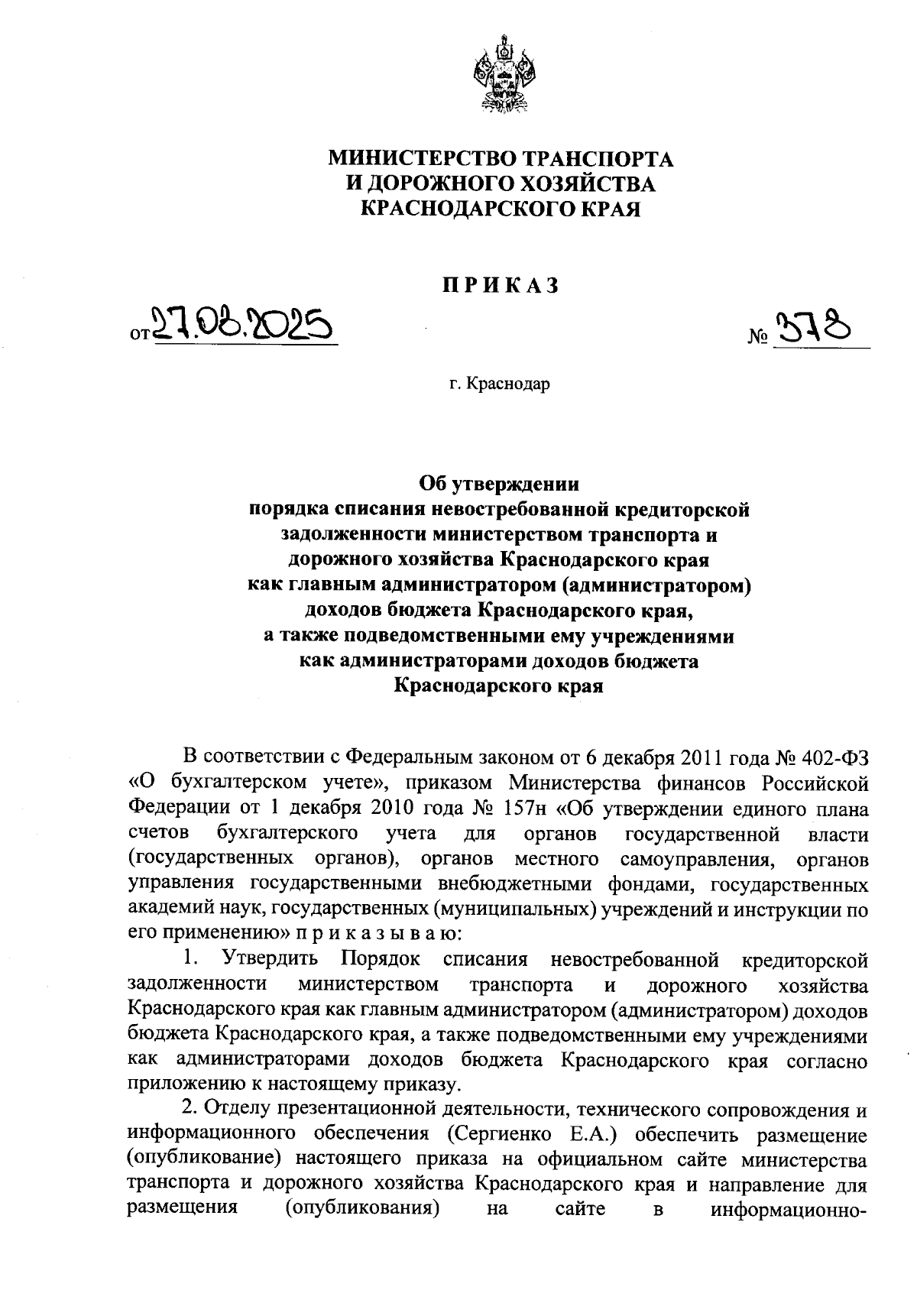 МИНИСТЕРСТВО ТРАНСПОРТА
И ДОРОЖНОГО ХОЗЯЙСТВА
КРАСНОДАРСКОГО КРАЯ

ПРИКАЗ

от 27.08.2025 № 378

г. Краснодар

Об утверждении
порядка списания невостребованной кредиторской задолженности министерством транспорта и дорожного хозяйства Краснодарского края как главным администратором (администратором) доходов бюджета Краснодарского края, а также подведомственными ему учреждениями как администраторами доходов бюджета Краснодарского края

В соответствии с Федеральным законом от 6 декабря 2011 года № 402-ФЗ «О бухгалтерском учете», приказом Министерства финансов Российской Федерации от 1 декабря 2010 года № 157н «Об утверждении единого плана счетов бухгалтерского учета для органов государственной власти (государственных органов), органов местного самоуправления, органов управления государственными внебюджетными фондами, государственных академий наук, государственных (муниципальных) учреждений и инструкции по его применению» п р и к а з ы в а ю:

1. Утвердить Порядок списания невостребованной кредиторской задолженности министерством транспорта и дорожного хозяйства Краснодарского края как главным администратором (администратором) доходов бюджета Краснодарского края, а также подведомственными ему учреждениями как администраторами доходов бюджета Краснодарского края согласно приложению к настоящему приказу.

2. Отделу презентационной деятельности, технического сопровождения и информационного обеспечения (Сергиенко Е.А.) обеспечить размещение (опубликование) настоящего приказа на официальном сайте министерства транспорта и дорожного хозяйства Краснодарского края и направление для размещения (опубликования) на сайте в информационно-